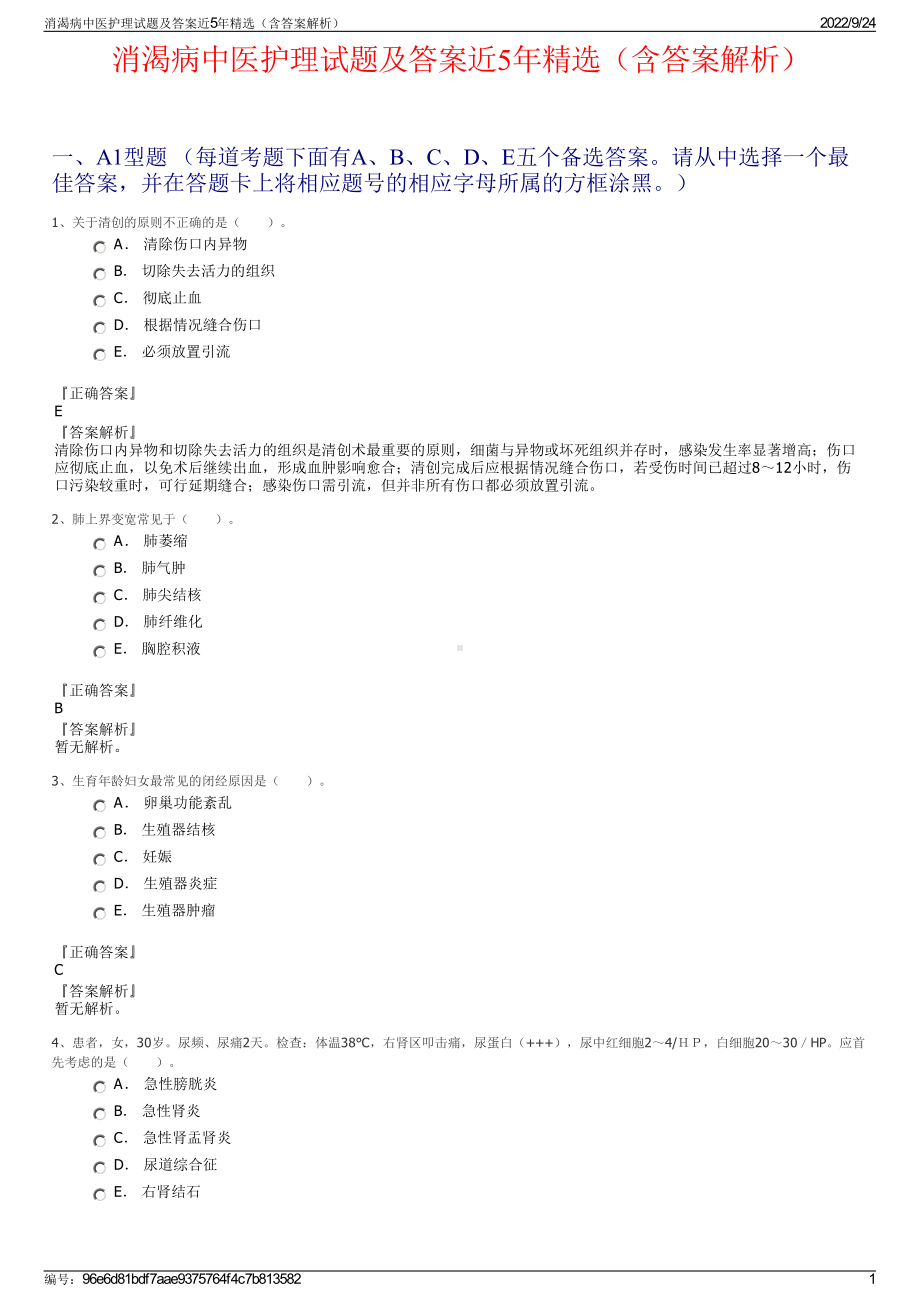 消渴病中医护理试题及答案近5年精选（含答案解析）

2022/9/24

消渴病中医护理试题及答案近5年精选（含答案解析）

一、A1型题 （每道考题下面有A、B、C、D、E五个备选答案。请从中选择一个最佳答案，并在答题卡上将相应题号的相应字母所属的方框涂黑。）

1、关于清创的原则不正确的是（　　）。

A． 清除伤口内异物

B． 切除失去活力的组织

C． 彻底止血

D． 根据情况缝合伤口

E． 必须放置引流

『正确答案』
E
『答案解析』
清除伤口内异物和切除失去活力的组织是清创术最重要的原则，细菌与异物或坏死组织并存时，感染发生率显著增高；伤口应彻底止血，以免术后继续出血，形成血肿影响愈合；清创完成后应根据情况缝合伤口，若受伤时间已超过8～12小时，伤口污染较重时，可行延期缝合；感染伤口需引流，但并非所有伤口都必须放置引流。

2、肺上界变宽常见于（　　）。

A． 肺萎缩

B． 肺气肿

C． 肺尖结核

D． 肺纤维化

E． 胸腔积液

『正确答案』
B
『答案解析』
暂无解析。

3、生育年龄妇女最常见的闭经原因是（　　）。

A． 卵巢功能紊乱

B． 生殖器结核

C． 妊娠

D． 生殖器炎症

E． 生殖器肿瘤

『正确答案』
C
『答案解析』
暂无解析。

4、患者，女，30岁。尿频、尿痛2天。检查：体温38℃，右肾区叩击痛，尿蛋白（+++），尿中红细胞2～4/ＨＰ，白细胞20～30／HP。应首先考虑的是（　　）。

A． 急性膀胱炎

B． 急性肾炎

C． 急性肾盂肾炎

D． 尿道综合征

E． 右肾结石

编号：96e6d81bdf7aae9375764f4c7b813582

1